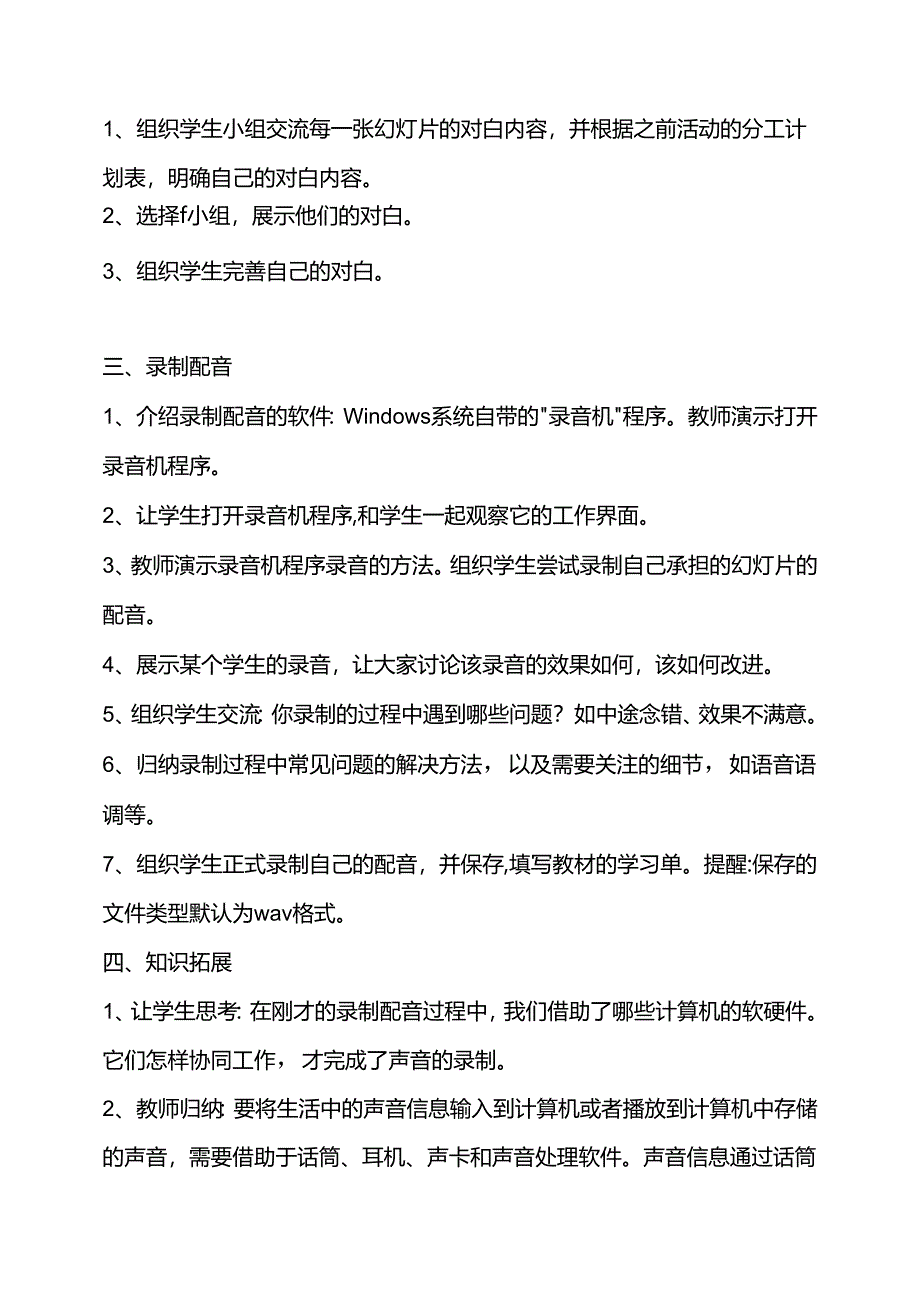 1、组织学生小组交流每一张幻灯片的对白内容，并根据之前活动的分工计划表，明确自己的对白内容。

2、选择f小组，展示他们的对白。

3、组织学生完善自己的对白。

三、录制配音

1、介绍录制配音的软件: Windows系统自带的"录音机"程序。教师演示打开录音机程序。

2、让学生打开录音机程序,和学生一起观察它的工作界面。

3、教师演示录音机程序录音的方法。组织学生尝试录制自己承担的幻灯片的配音。

4、展示某个学生的录音，让大家讨论该录音的效果如何，该如何改进。

5、组织学生交流 你录制的过程中遇到哪些问题？如中途念错、效果不满意。

6、归纳录制过程中常见问题的解决方法，以及需要关注的细节，如语音语调等。

7、组织学生正式录制自己的配音，并保存,填写教材的学习单。提醒:保存的文件类型默认为wav格式。

四、知识拓展

1、让学生思考: 在刚才的录制配音过程中，我们借助了哪些计算机的软硬件。它们怎样协同工作，才完成了声音的录制。

2、教师归纳 要将生活中的声音信息输入到计算机或者播放到计算机中存储的声音，需要借助于话筒、耳机、声卡和声音处理软件。声音信息通过话筒